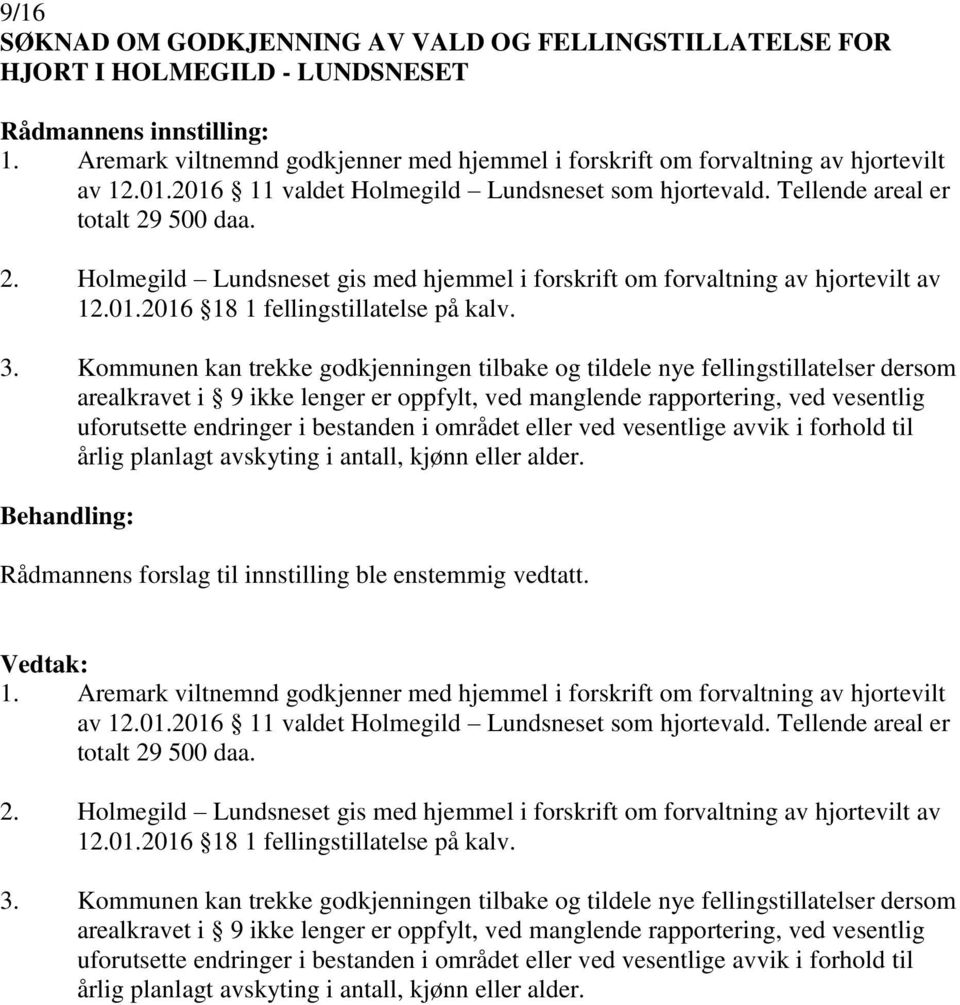 9/16
SØKNAD OM GODKJENNING AV VALD OG FELLINGSTILLATELSE FOR HJORT I HOLMEGILD - LUNDSNESET

Rådmannens innstilling:
1. Aremark viltnemnd godkjenner med hjemmel i forskrift om forvaltning av hjortevilt av 12.01.2016 § 11 valdet Holmegild – Lundsneset som hjortevald. Tellende areal er totalt 29 500 daa.

2. Holmegild – Lundsneset gis med hjemmel i forskrift om forvaltning av hjortevilt av 12.01.2016 §18 1 fellingstillatelse på kalv.

3. Kommunen kan trekke godkjenningen tilbake og tildele nye fellingstillatelser dersom arealkravet i § 9 ikke lenger er oppfylt, ved manglende rapportering, ved vesentlig uforutsette endringer i bestanden i området eller ved vesentlige avvik i forhold til årlig planlagt avskyting i antall, kjønn eller alder.

Behandling:

Rådmannens forslag til innstilling ble enstemmig vedtatt.

Vedtak:
1. Aremark viltnemnd godkjenner med hjemmel i forskrift om forvaltning av hjortevilt av 12.01.2016 § 11 valdet Holmegild – Lundsneset som hjortevald. Tellende areal er totalt 29 500 daa.

2. Holmegild – Lundsneset gis med hjemmel i forskrift om forvaltning av hjortevilt av 12.01.2016 §18 1 fellingstillatelse på kalv.

3. Kommunen kan trekke godkjenningen tilbake og tildele nye fellingstillatelser dersom arealkravet i § 9 ikke lenger er oppfylt, ved manglende rapportering, ved vesentlig uforutsette endringer i bestanden i området eller ved vesentlige avvik i forhold til årlig planlagt avskyting i antall, kjønn eller alder.